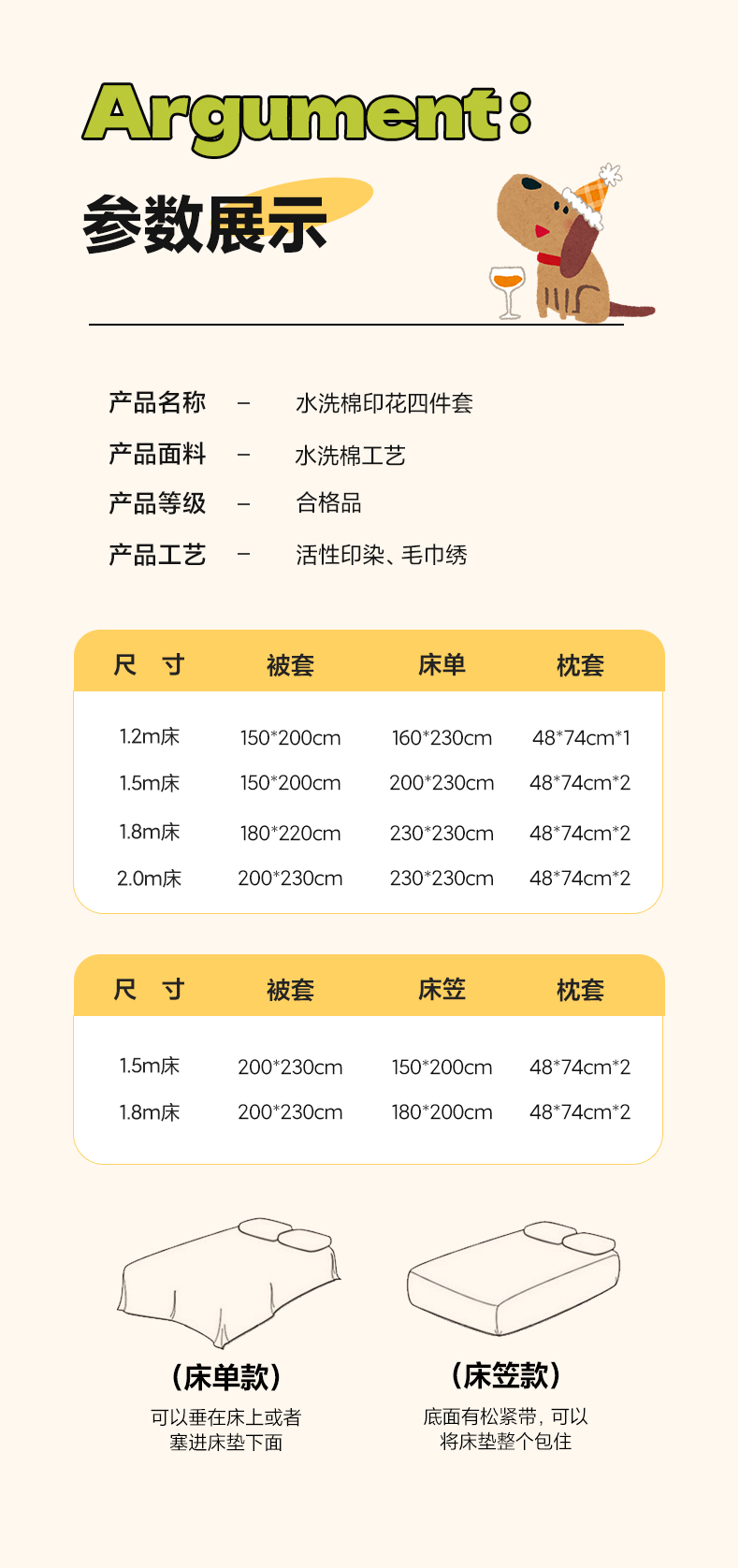 Argument：

参数展示

产品名称 – 水洗棉印花四件套
产品面料 – 水洗棉工艺
产品等级 – 合格品
产品工艺 – 活性印染、毛巾绣

| 尺 寸 | 被套 | 床单 | 枕套 |
|---|---|---|---|
| 1.2m床 | 150*200cm | 160*230cm | 48*74cm*1 |
| 1.5m床 | 150*200cm | 200*230cm | 48*74cm*2 |
| 1.8m床 | 180*220cm | 230*230cm | 48*74cm*2 |
| 2.0m床 | 200*230cm | 230*230cm | 48*74cm*2 |

| 尺 寸 | 被套 | 床笠 | 枕套 |
|---|---|---|---|
| 1.5m床 | 200*230cm | 150*200cm | 48*74cm*2 |
| 1.8m床 | 200*230cm | 180*200cm | 48*74cm*2 |

（床单款）
可以垂在床上或者塞进床垫下面

（床笠款）
底面有松紧带，可以将床垫整个包住